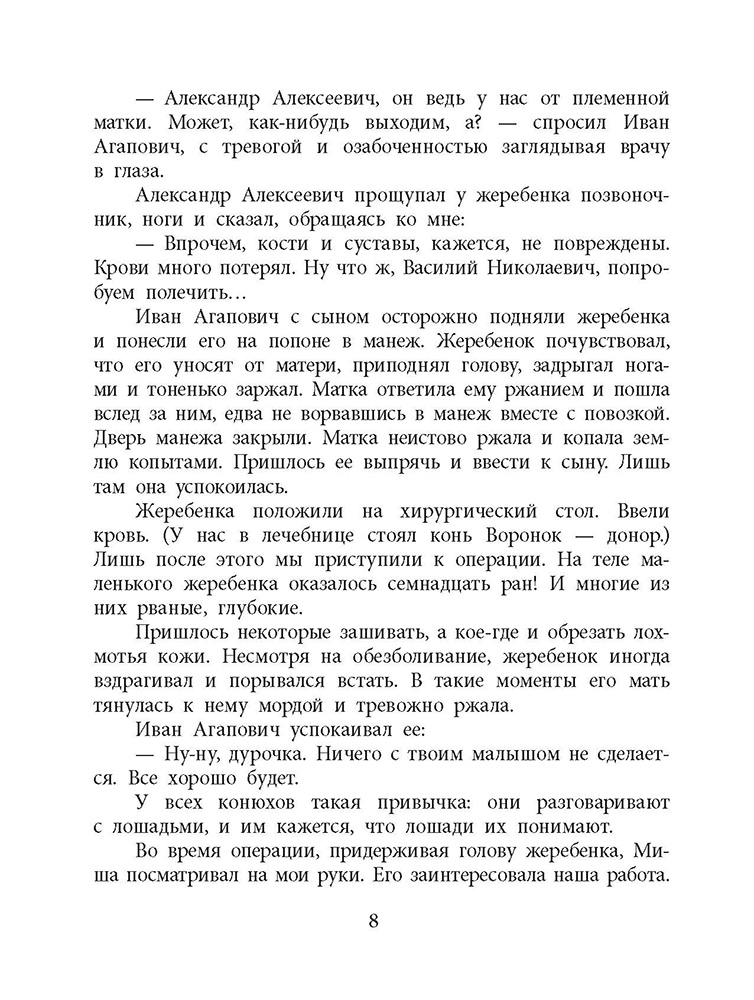 — Александр Алексеевич, он ведь у нас от племенной матки. Может, как-нибудь выходим, а? — спросил Иван Агапович, с тревогой и озабоченностью заглядывая врачу в глаза.

Александр Алексеевич прощупал у жеребенка позвоночник, ноги и сказал, обращаясь ко мне:

— Впрочем, кости и суставы, кажется, не повреждены. Крови много потерял. Ну что ж, Василий Николаевич, попробуем полечить…

Иван Агапович с сыном осторожно подняли жеребенка и понесли его на попоне в манеж. Жеребенок почувствовал, что его уносят от матери, приподнял голову, задрыгал ногами и тоненько заржал. Матка ответила ему ржанием и пошла вслед за ним, едва не ворвавшись в манеж вместе с повозкой. Дверь манежа закрыли. Матка неистово ржала и копала землю копытами. Пришлось ее выпрячь и ввести к сыну. Лишь там она успокоилась.

Жеребенка положили на хирургический стол. Ввели кровь. (У нас в лечебнице стоял конь Воронок — донор.) Лишь после этого мы приступили к операции. На теле маленького жеребенка оказалось семнадцать ран! И многие из них рваные, глубокие.

Пришлось некоторые зашивать, а кое-где и обрезать лохмотья кожи. Несмотря на обезболивание, жеребенок иногда вздрагивал и порывался встать. В такие моменты его мать тянулась к нему мордой и тревожно ржала.

Иван Агапович успокаивал ее:

— Ну-ну, дурочка. Ничего с твоим малышом не сделается. Все хорошо будет.

У всех конюхов такая привычка: они разговаривают с лошадьми, и им кажется, что лошади их понимают.

Во время операции, придерживая голову жеребенка, Миша посматривал на мои руки. Его заинтересовала наша работа.

8